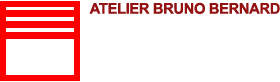 ATELIER BRUNO BERNARD